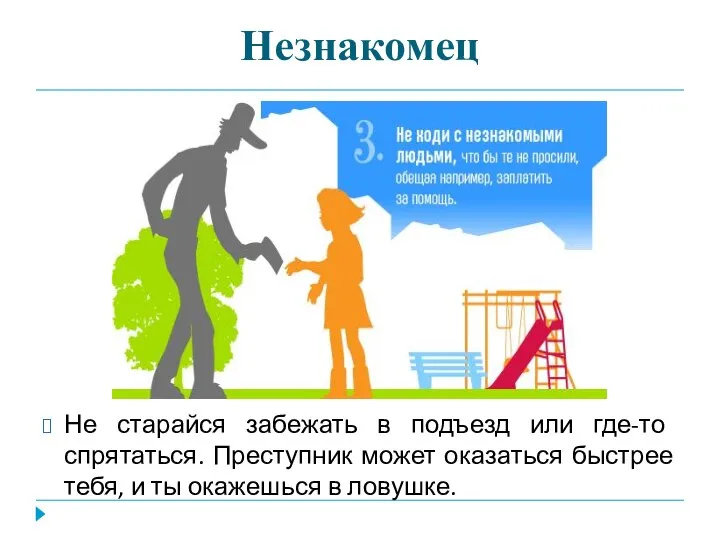 Незнакомец

3. Не ходи с незнакомыми людьми, что бы те не просили, обещая например, заплатить за помощь.

Не старайся забежать в подъезд или где-то спрятаться. Преступник может оказаться быстрее тебя, и ты окажешься в ловушке.